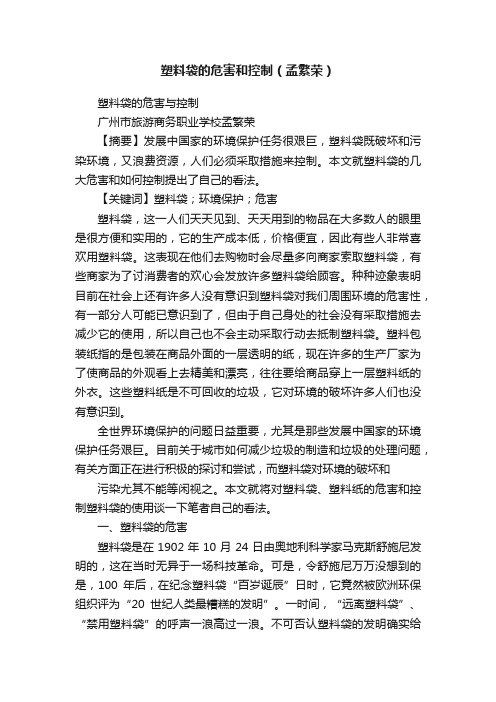 塑料袋的危害和控制（孟繁荣）

塑料袋的危害与控制

广州市旅游商务职业学校孟繁荣

【摘要】发展中国家的环境保护任务很艰巨，塑料袋既破坏和污染环境，又浪费资源，人们必须采取措施来控制。本文就塑料袋的几大危害和如何控制提出了自己的看法。

【关键词】塑料袋；环境保护；危害

塑料袋，这一人们天天见到、天天用到的物品在大多数人的眼里是很方便和实用的，它的生产成本低，价格便宜，因此有些人非常喜欢用塑料袋。这表现在他们去购物时会尽量多向商家索取塑料袋，有些商家为了讨消费者的欢心会发放许多塑料袋给顾客。种种迹象表明目前在社会上还有许多人没有意识到塑料袋对我们周围环境的危害性，有一部分人可能已意识到了，但由于自己身处的社会没有采取措施去减少它的使用，所以自己也不会主动采取行动去抵制塑料袋。塑料包装纸指的是包装在商品外面的一层透明的纸，现在许多的生产厂家为了使商品的外观看上去精美和漂亮，往往要给商品穿上一层塑料纸的外衣。这些塑料纸是不可回收的垃圾，它对环境的破坏许多人们也没有意识到。

全世界环境保护的问题日益重要，尤其是那些发展中国家的环境保护任务艰巨。目前关于城市如何减少垃圾的制造和垃圾的处理问题，有关方面正在进行积极的探讨和尝试，而塑料袋对环境的破坏和

污染尤其不能等闲视之。本文就将对塑料袋、塑料纸的危害和控制塑料袋的使用谈一下笔者自己的看法。

一、塑料袋的危害

塑料袋是在 1902 年 10 月 24 日由奥地利科学家马克斯舒施尼发明的，这在当时无异于一场科技革命。可是，令舒施尼万万没想到的是，100 年后，在纪念塑料袋“百岁诞辰”日时，它竟然被欧洲环保组织评为“20 世纪人类最糟糕的发明”。一时间，“远离塑料袋”、“禁用塑料袋”的呼声一浪高过一浪。不可否认塑料袋的发明确实给